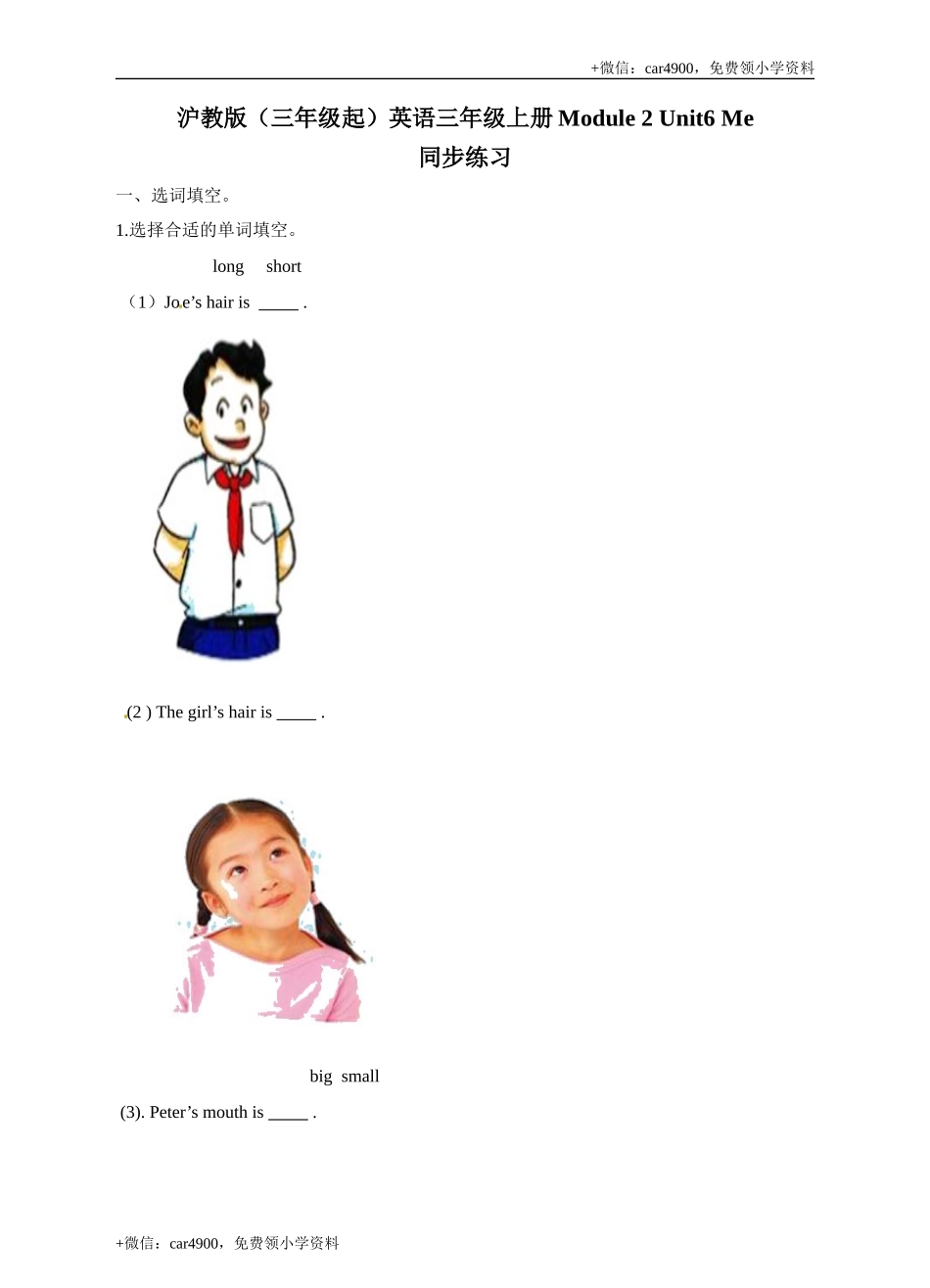 +微信：car4900，免费领小学资料

沪教版（三年级起）英语三年级上册Module 2 Unit6 Me
同步练习

一、选词填空。

1.选择合适的单词填空。

long short

（1）Joe's hair is ____ .

(2 ) The girl's hair is ____ .

big small

(3). Peter's mouth is ____ .

+微信：car4900，免费领小学资料